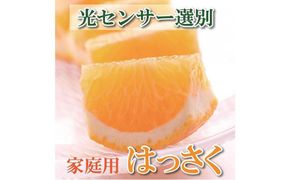 光センサー選別

家庭用 はっさく